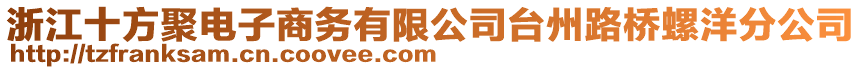 浙江十方聚电子商务有限公司台州路桥螺洋分公司
http://tzfranksam.cn.coovee.com